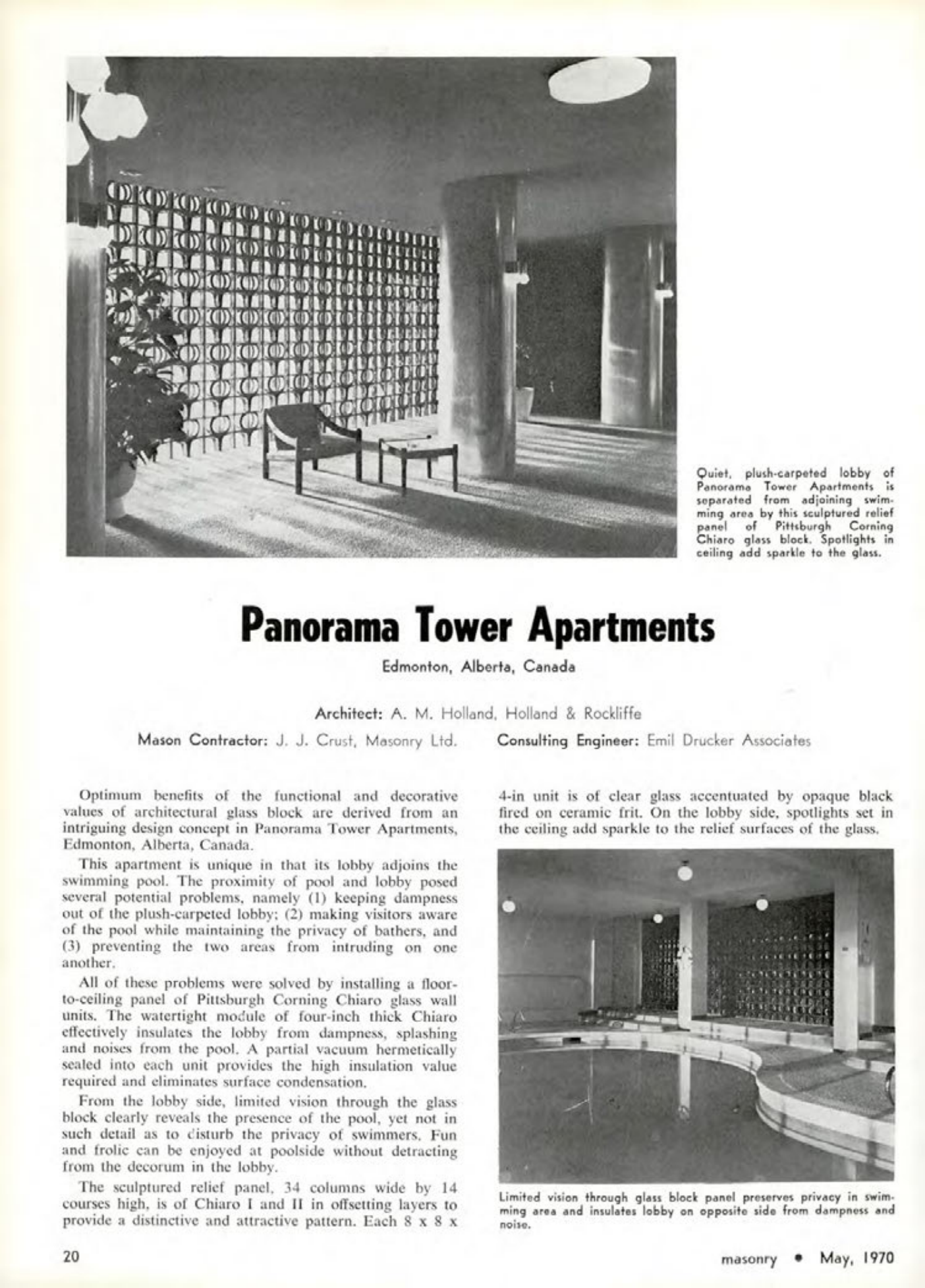 Quiet, plush-carpeted lobby of Panorama Tower Apartments is separated from adjoining swimming area by this sculptured relief panel of Pittsburgh Corning Chiaro glass block. Spotlights in ceiling add sparkle to the glass.

Panorama Tower Apartments

Edmonton, Alberta, Canada

Architect: A. M. Holland, Holland & Rockliffe

Mason Contractor: J. J. Crust, Masonry Ltd.

Consulting Engineer: Emil Drucker Associates

Optimum benefits of the functional and decorative values of architectural glass block are derived from an intriguing design concept in Panorama Tower Apartments, Edmonton, Alberta, Canada.

This apartment is unique in that its lobby adjoins the swimming pool. The proximity of pool and lobby posed several potential problems, namely (1) keeping dampness out of the plush-carpeted lobby; (2) making visitors aware of the pool while maintaining the privacy of bathers, and (3) preventing the two areas from intruding on one another.

All of these problems were solved by installing a floor-to-ceiling panel of Pittsburgh Corning Chiaro glass wall units. The watertight module of four-inch thick Chiaro effectively insulates the lobby from dampness, splashing and noises from the pool. A partial vacuum hermetically sealed into each unit provides the high insulation value required and eliminates surface condensation.

From the lobby side, limited vision through the glass block clearly reveals the presence of the pool, yet not in such detail as to disturb the privacy of swimmers. Fun and frolic can be enjoyed at poolside without detracting from the decorum in the lobby.

The sculptured relief panel, 34 columns wide by 14 courses high, is of Chiaro I and II in offsetting layers to provide a distinctive and attractive pattern. Each 8 x 8 x 4-in unit is of clear glass accentuated by opaque black fired on ceramic frit. On the lobby side, spotlights set in the ceiling add sparkle to the relief surfaces of the glass.

Limited vision through glass block panel preserves privacy in swimming area and insulates lobby on opposite side from dampness and noise.

20

masonry • May, 1970